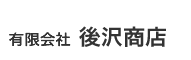 有限会社 後沢商店